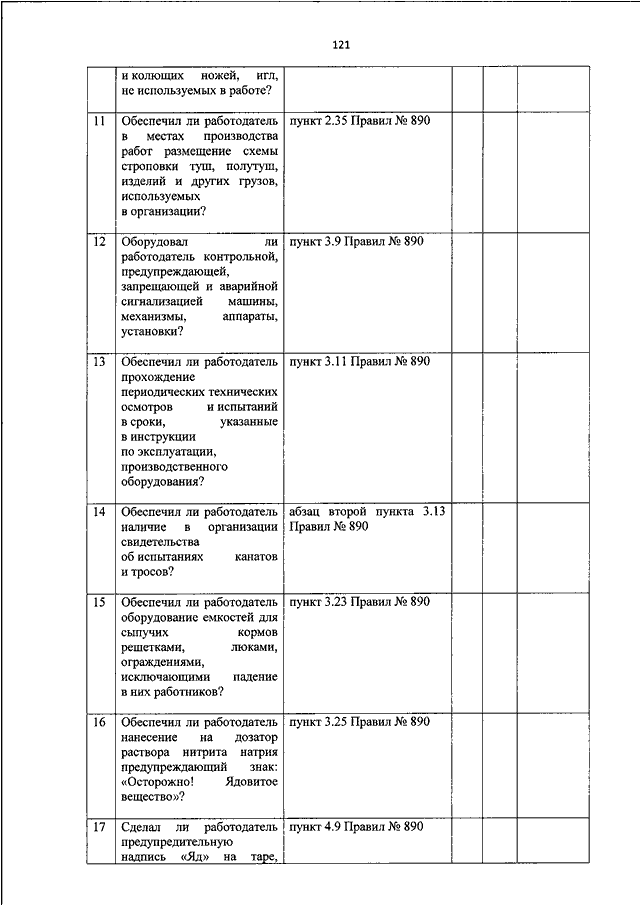 121

|  |  |  |  |  |  |
|---|---|---|---|---|---|
|  | и колющих ножей, игл, не используемых в работе? |  |  |  |  |
| 11 | Обеспечил ли работодатель в местах производства работ размещение схемы строповки туш, полутуш, изделий и других грузов, используемых в организации? | пункт 2.35 Правил № 890 |  |  |  |
| 12 | Оборудовал ли работодатель контрольной, предупреждающей, запрещающей и аварийной сигнализацией машины, механизмы, аппараты, установки? | пункт 3.9 Правил № 890 |  |  |  |
| 13 | Обеспечил ли работодатель прохождение периодических технических осмотров и испытаний в сроки, указанные в инструкции по эксплуатации, производственного оборудования? | пункт 3.11 Правил № 890 |  |  |  |
| 14 | Обеспечил ли работодатель наличие в организации свидетельства об испытаниях канатов и тросов? | абзац второй пункта 3.13 Правил № 890 |  |  |  |
| 15 | Обеспечил ли работодатель оборудование емкостей для сыпучих кормов решетками, люками, ограждениями, исключающими падение в них работников? | пункт 3.23 Правил № 890 |  |  |  |
| 16 | Обеспечил ли работодатель нанесение на дозатор раствора нитрита натрия предупреждающий знак: «Осторожно! Ядовитое вещество»? | пункт 3.25 Правил № 890 |  |  |  |
| 17 | Сделал ли работодатель предупредительную надпись «Яд» на таре, | пункт 4.9 Правил № 890 |  |  |  |